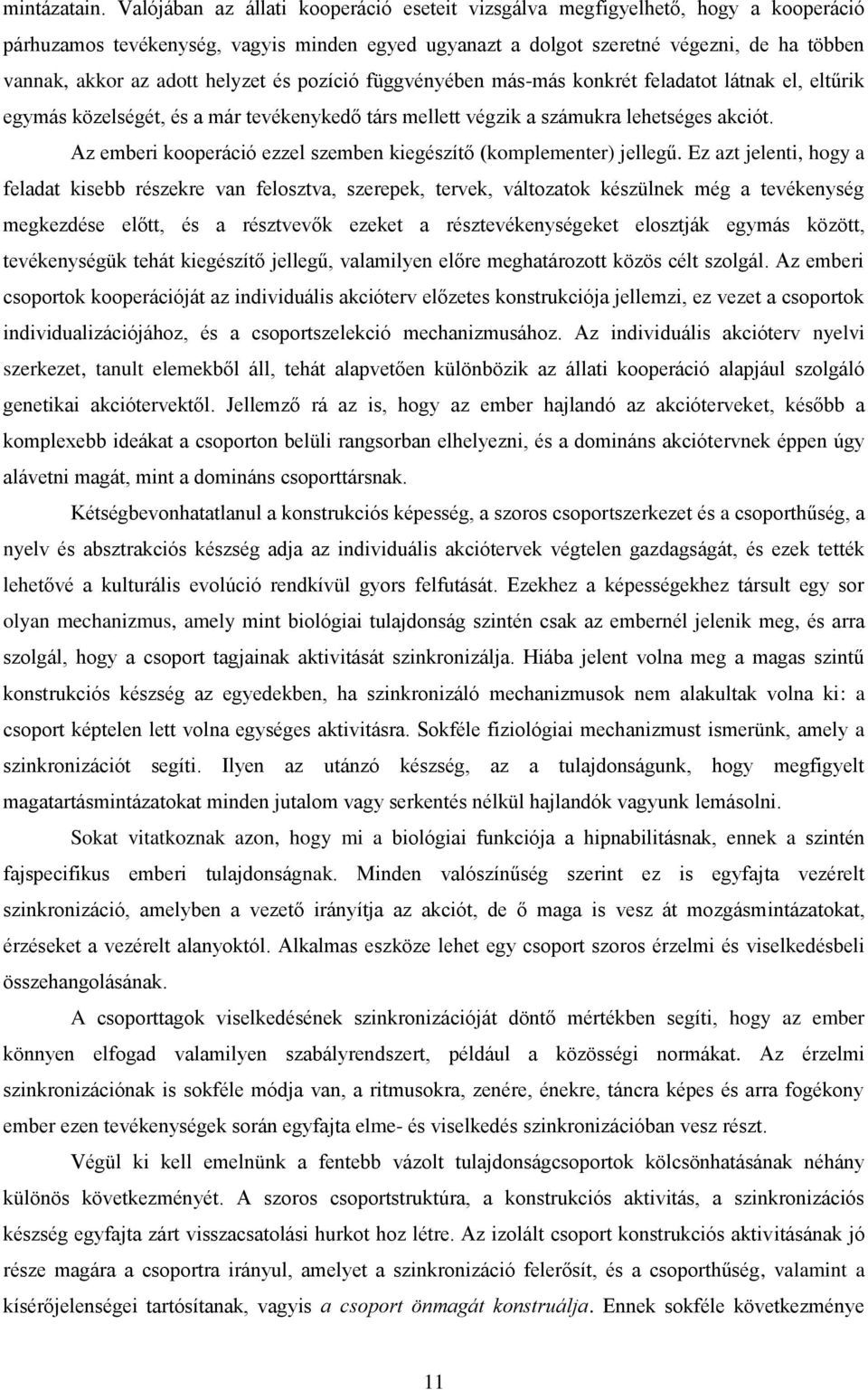 mintázatain. Valójában az állati kooperáció eseteit vizsgálva megfigyelhető, hogy a kooperáció párhuzamos tevékenység, vagyis minden egyed ugyanazt a dolgot szeretné végezni, de ha többen vannak, akkor az adott helyzet és pozíció függvényében más-más konkrét feladatot látnak el, eltűrik egymás közelségét, és a már tevékenykedő társ mellett végzik a számukra lehetséges akciót.

Az emberi kooperáció ezzel szemben kiegészítő (komplementer) jellegű. Ez azt jelenti, hogy a feladat kisebb részekre van felosztva, szerepek, tervek, változatok készülnek még a tevékenység megkezdése előtt, és a résztvevők ezeket a résztevékenységeket elosztják egymás között, tevékenységük tehát kiegészítő jellegű, valamilyen előre meghatározott közös célt szolgál. Az emberi csoportok kooperációját az individuális akcióterv előzetes konstrukciója jellemzi, ez vezet a csoportok individualizációjához, és a csoportszelekció mechanizmusához. Az individuális akcióterv nyelvi szerkezet, tanult elemekből áll, tehát alapvetően különbözik az állati kooperáció alapjául szolgáló genetikai akciótervektől. Jellemző rá az is, hogy az ember hajlandó az akcióterveket, később a komplexebb ideákat a csoporton belüli rangsorban elhelyezni, és a domináns akciótervnek éppen úgy alávetni magát, mint a domináns csoporttársnak.

Kétségbevonhatatlanul a konstrukciós képesség, a szoros csoportszerkezet és a csoporthűség, a nyelv és absztrakciós készség adja az individuális akciótervek végtelen gazdagságát, és ezek tették lehetővé a kulturális evolúció rendkívül gyors felfutását. Ezekhez a képességekhez társult egy sor olyan mechanizmus, amely mint biológiai tulajdonság szintén csak az embernél jelenik meg, és arra szolgál, hogy a csoport tagjainak aktivitását szinkronizálja. Hiába jelent volna meg a magas szintű konstrukciós készség az egyedekben, ha szinkronizáló mechanizmusok nem alakultak volna ki: a csoport képtelen lett volna egységes aktivitásra. Sokféle fiziológiai mechanizmust ismerünk, amely a szinkronizációt segíti. Ilyen az utánzó készség, az a tulajdonságunk, hogy megfigyelt magatartásmintázatokat minden jutalom vagy serkentés nélkül hajlandók vagyunk lemásolni.

Sokat vitatkoznak azon, hogy mi a biológiai funkciója a hipnabilitásnak, ennek a szintén fajspecifikus emberi tulajdonságnak. Minden valószínűség szerint ez is egyfajta vezérelt szinkronizáció, amelyben a vezető irányítja az akciót, de ő maga is vesz át mozgásmintázatokat, érzéseket a vezérelt alanyoktól. Alkalmas eszköze lehet egy csoport szoros érzelmi és viselkedésbeli összehangolásának.

A csoporttagok viselkedésének szinkronizációját döntő mértékben segíti, hogy az ember könnyen elfogad valamilyen szabályrendszert, például a közösségi normákat. Az érzelmi szinkronizációnak is sokféle módja van, a ritmusokra, zenére, énekre, táncra képes és arra fogékony ember ezen tevékenységek során egyfajta elme- és viselkedés szinkronizációban vesz részt.

Végül ki kell emelnünk a fentebb vázolt tulajdonságcsoportok kölcsönhatásának néhány különös következményét. A szoros csoportstruktúra, a konstrukciós aktivitás, a szinkronizációs készség egyfajta zárt visszacsatolási hurkot hoz létre. Az izolált csoport konstrukciós aktivitásának jó része magára a csoportra irányul, amelyet a szinkronizáció felerősít, és a csoporthűség, valamint a kísérőjelenségei tartósítanak, vagyis a csoport önmagát konstruálja. Ennek sokféle következménye

11